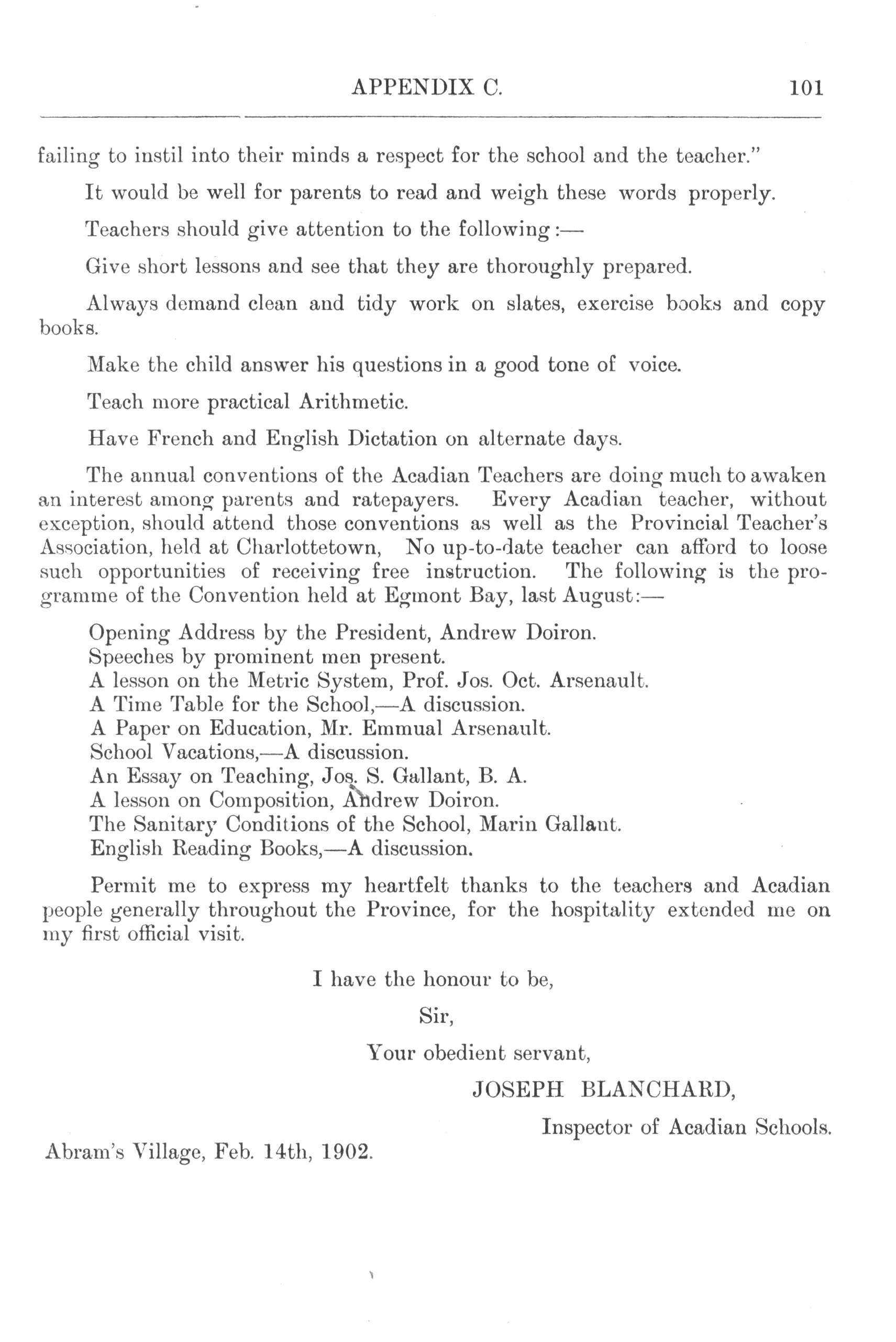 APPENDIX C. 101

failing to instil into their minds a respect for the school and the teacher."

It would be well for parents to read and weigh these words properly.

Teachers should give attention to the following:—

Give short lessons and see that they are thoroughly prepared.

Always demand clean and tidy work on slates, exercise books and copy books.

Make the child answer his questions in a good tone of voice.

Teach more practical Arithmetic.

Have French and English Dictation on alternate days.

The annual conventions of the Acadian Teachers are doing much to awaken an interest among parents and ratepayers. Every Acadian teacher, without exception, should attend those conventions as well as the Provincial Teacher's Association, held at Charlottetown, No up-to-date teacher can afford to loose such opportunities of receiving free instruction. The following is the programme of the Convention held at Egmont Bay, last August:—

Opening Address by the President, Andrew Doiron.
Speeches by prominent men present.
A lesson on the Metric System, Prof. Jos. Oct. Arsenault.
A Time Table for the School,—A discussion.
A Paper on Education, Mr. Emmual Arsenault.
School Vacations,—A discussion.
An Essay on Teaching, Jos. S. Gallant, B. A.
A lesson on Composition, Andrew Doiron.
The Sanitary Conditions of the School, Marin Gallant.
English Reading Books,—A discussion.

Permit me to express my heartfelt thanks to the teachers and Acadian people generally throughout the Province, for the hospitality extended me on my first official visit.

I have the honour to be,

Sir,

Your obedient servant,

JOSEPH BLANCHARD,

Inspector of Acadian Schools.

Abram's Village, Feb. 14th, 1902.